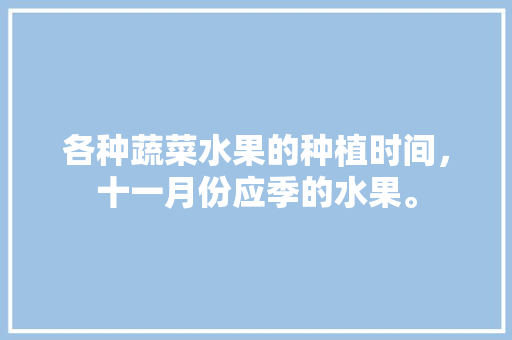 各种蔬菜水果的种植时间，十一月份应季的水果。